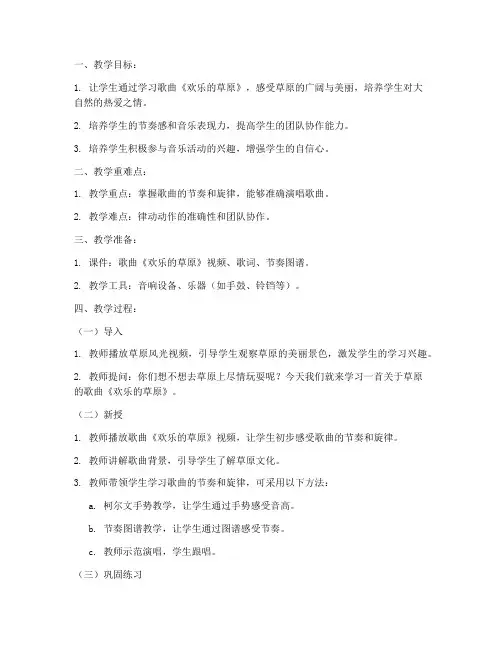 一、教学目标：

1. 让学生通过学习歌曲《欢乐的草原》，感受草原的广阔与美丽，培养学生对大自然的热爱之情。

2. 培养学生的节奏感和音乐表现力，提高学生的团队协作能力。

3. 培养学生积极参与音乐活动的兴趣，增强学生的自信心。

二、教学重难点：

1. 教学重点：掌握歌曲的节奏和旋律，能够准确演唱歌曲。

2. 教学难点：律动动作的准确性和团队协作。

三、教学准备：

1. 课件：歌曲《欢乐的草原》视频、歌词、节奏图谱。

2. 教学工具：音响设备、乐器（如手鼓、铃铛等）。

四、教学过程：

（一）导入

1. 教师播放草原风光视频，引导学生观察草原的美丽景色，激发学生的学习兴趣。

2. 教师提问：你们想不想去草原上尽情玩耍呢？今天我们就来学习一首关于草原的歌曲《欢乐的草原》。

（二）新授

1. 教师播放歌曲《欢乐的草原》视频，让学生初步感受歌曲的节奏和旋律。

2. 教师讲解歌曲背景，引导学生了解草原文化。

3. 教师带领学生学习歌曲的节奏和旋律，可采用以下方法：

a. 柯尔文手势教学，让学生通过手势感受音高。

b. 节奏图谱教学，让学生通过图谱感受节奏。

c. 教师示范演唱，学生跟唱。

（三）巩固练习